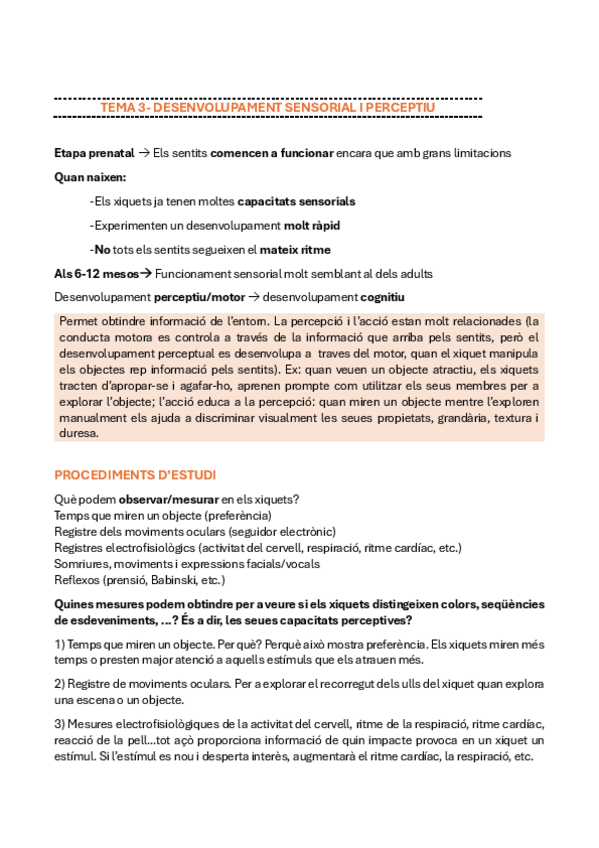 TEMA 3- DESENVOLUPAMENT SENSORIAL I PERCEPTIU

Etapa prenatal → Els sentits comencen a funcionar encara que amb grans limitacions

Quan naixen:

-Els xiquets ja tenen moltes capacitats sensorials

-Experimenten un desenvolupament molt ràpid

-No tots els sentits segueixen el mateix ritme

Als 6-12 mesos→ Funcionament sensorial molt semblant al dels adults

Desenvolupament perceptiu/motor → desenvolupament cognitiu

Permet obtindre informació de l'entorn. La percepció i l'acció estan molt relacionades (la conducta motora es controla a través de la informació que arriba pels sentits, però el desenvolupament perceptual es desenvolupa a traves del motor, quan el xiquet manipula els objectes rep informació pels sentits). Ex: quan veuen un objecte atractiu, els xiquets tracten d'apropar-se i agafar-ho, aprenen prompte com utilitzar els seus membres per a explorar l'objecte; l'acció educa a la percepció: quan miren un objecte mentre l'exploren manualment els ajuda a discriminar visualment les seues propietats, grandària, textura i duresa.

PROCEDIMENTS D'ESTUDI

Què podem observar/mesurar en els xiquets?
Temps que miren un objecte (preferència)
Registre dels moviments oculars (seguidor electrònic)
Registres electrofisiològics (activitat del cervell, respiració, ritme cardíac, etc.)
Somriures, moviments i expressions facials/vocals
Reflexos (prensió, Babinski, etc.)

Quines mesures podem obtindre per a veure si els xiquets distingeixen colors, seqüències de esdeveniments, ...? És a dir, les seues capacitats perceptives?

1) Temps que miren un objecte. Per què? Perquè això mostra preferència. Els xiquets miren més temps o presten major atenció a aquells estímuls que els atrauen més.

2) Registre de moviments oculars. Per a explorar el recorregut dels ulls del xiquet quan explora una escena o un objecte.

3) Mesures electrofisiològiques de la activitat del cervell, ritme de la respiració, ritme cardíac, reacció de la pell...tot açò proporciona informació de quin impacte provoca en un xiquet un estímul. Si l'estímul es nou i desperta interès, augmentarà el ritme cardíac, la respiració, etc.